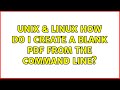 UNIX & LINUX HOW DO I CREATE A BLANK PDF FROM THE COMMAND LINE?